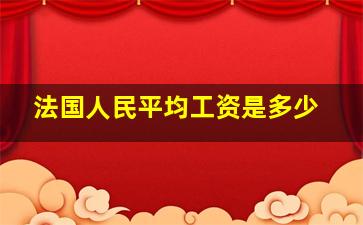 法国人民平均工资是多少